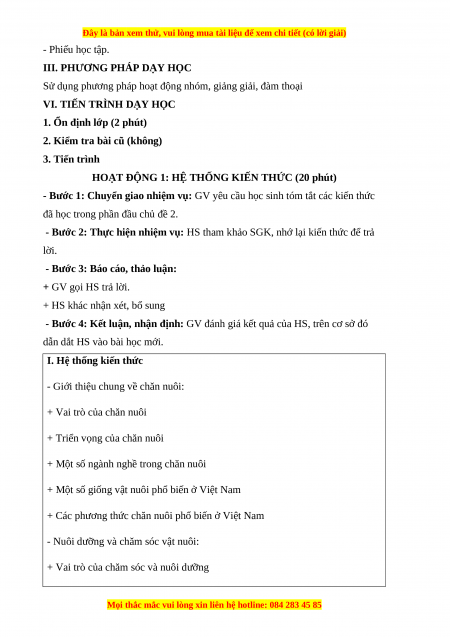 Đây là bản xem thử, vui lòng mua tài liệu để xem chi tiết (có lời giải)

- Phiếu học tập.

III. PHƯƠNG PHÁP DẠY HỌC

Sử dụng phương pháp hoạt động nhóm, giảng giải, đàm thoại

VI. TIẾN TRÌNH DẠY HỌC

1. Ổn định lớp (2 phút)

2. Kiểm tra bài cũ (không)

3. Tiến trình

HOẠT ĐỘNG 1: HỆ THỐNG KIẾN THỨC (20 phút)

- Bước 1: Chuyển giao nhiệm vụ: GV yêu cầu học sinh tóm tắt các kiến thức đã học trong phần đầu chủ đề 2.

- Bước 2: Thực hiện nhiệm vụ: HS tham khảo SGK, nhớ lại kiến thức để trả lời.

- Bước 3: Báo cáo, thảo luận:

+ GV gọi HS trả lời.

+ HS khác nhận xét, bổ sung

- Bước 4: Kết luận, nhận định: GV đánh giá kết quả của HS, trên cơ sở đó dẫn dắt HS vào bài học mới.

I. Hệ thống kiến thức

- Giới thiệu chung về chăn nuôi:

+ Vai trò của chăn nuôi

+ Triển vọng của chăn nuôi

+ Một số ngành nghề trong chăn nuôi

+ Một số giống vật nuôi phổ biến ở Việt Nam

+ Các phương thức chăn nuôi phổ biến ở Việt Nam

- Nuôi dưỡng và chăm sóc vật nuôi:

+ Vai trò của chăm sóc và nuôi dưỡng

Mọi thắc mắc vui lòng xin liên hệ hotline: 084 283 45 85